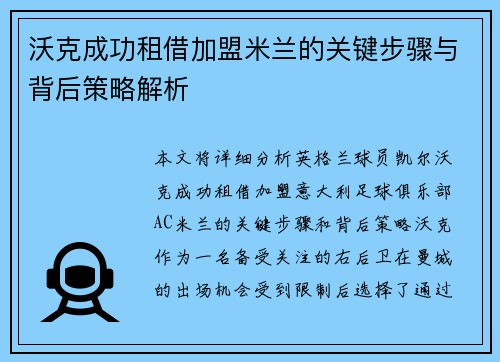 沃克成功租借加盟米兰的关键步骤与背后策略解析

本文将详细分析英格兰球员凯尔沃克成功租借加盟意大利足球俱乐部AC米兰的关键步骤和背后策略沃克作为一名备受关注的右后卫在曼城的出场机会受到限制后选择了通过